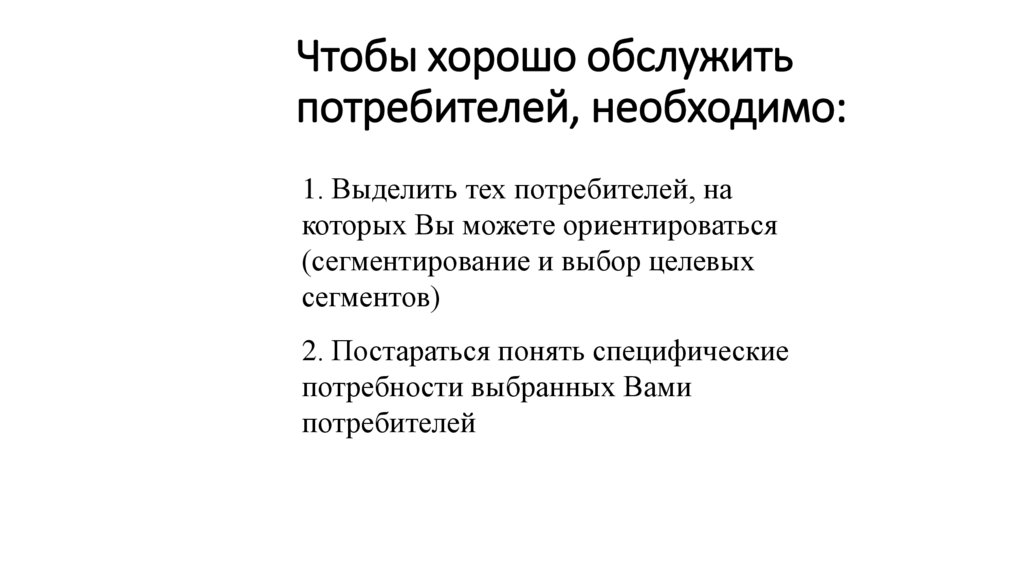 Чтобы хорошо обслужить потребителей, необходимо:

1. Выделить тех потребителей, на которых Вы можете ориентироваться (сегментирование и выбор целевых сегментов)

2. Постараться понять специфические потребности выбранных Вами потребителей